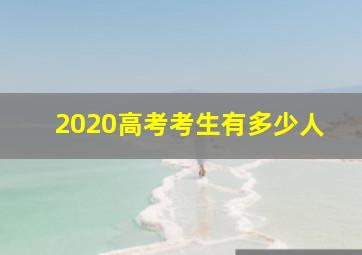 2020高考考生有多少人